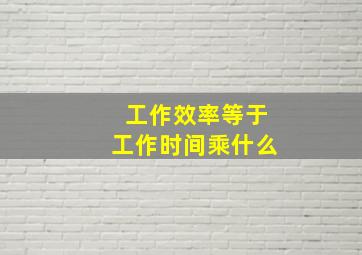 工作效率等于
工作时间乘什么